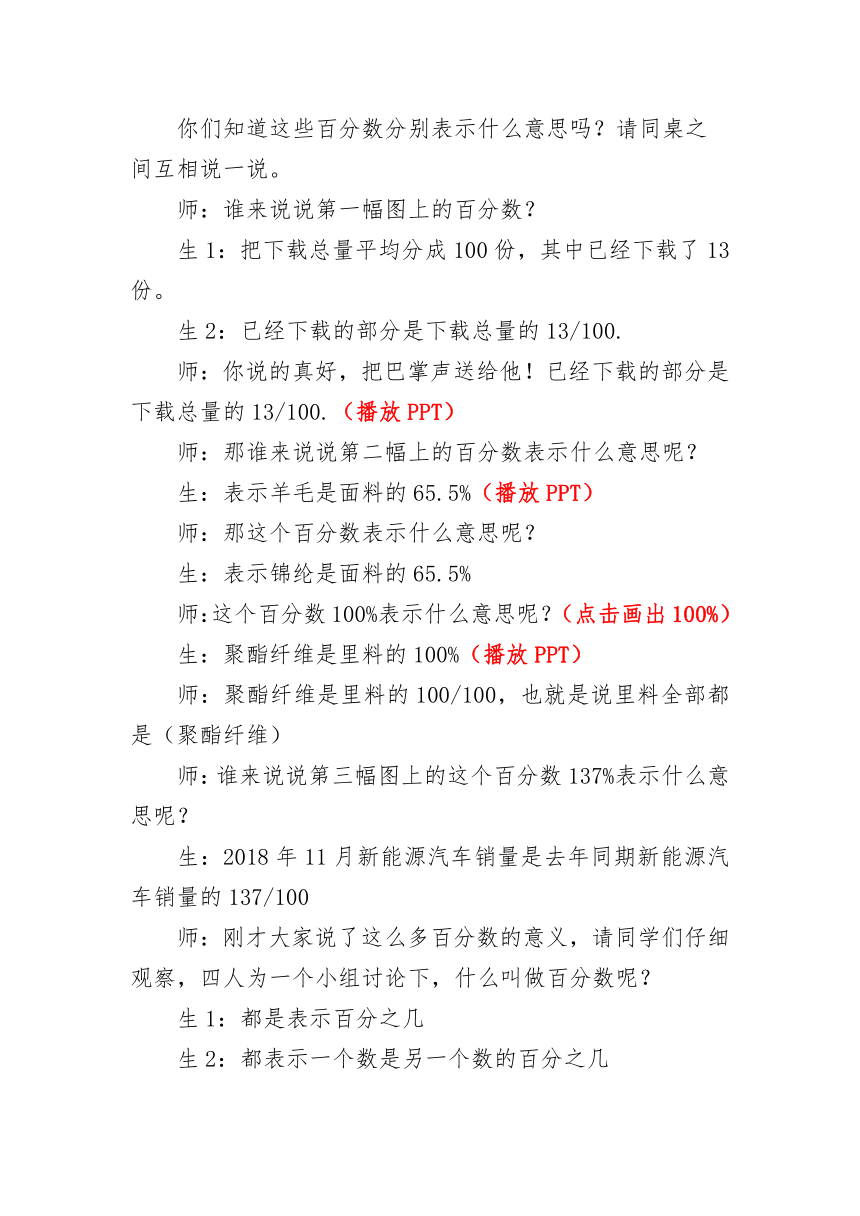 你们知道这些百分数分别表示什么意思吗？请同桌之间互相说一说。

师：谁来说说第一幅图上的百分数？

生 1：把下载总量平均分成 100 份，其中已经下载了 13 份。

生 2：已经下载的部分是下载总量的 13/100.

师：你说的真好，把巴掌声送给他！已经下载的部分是下载总量的 13/100.（播放 PPT）

师：那谁来说说第二幅上的百分数表示什么意思呢？

生：表示羊毛是面料的 65.5%（播放 PPT）

师：那这个百分数表示什么意思呢？

生：表示锦纶是面料的 65.5%

师:这个百分数 100%表示什么意思呢？（点击画出 100%）

生：聚酯纤维是里料的 100%（播放 PPT）

师：聚酯纤维是里料的 100/100，也就是说里料全部都是（聚酯纤维）

师:谁来说说第三幅图上的这个百分数 137%表示什么意思呢？

生：2018 年 11 月新能源汽车销量是去年同期新能源汽车销量的 137/100

师：刚才大家说了这么多百分数的意义，请同学们仔细观察，四人为一个小组讨论下，什么叫做百分数呢？

生 1：都是表示百分之几

生 2：都表示一个数是另一个数的百分之几